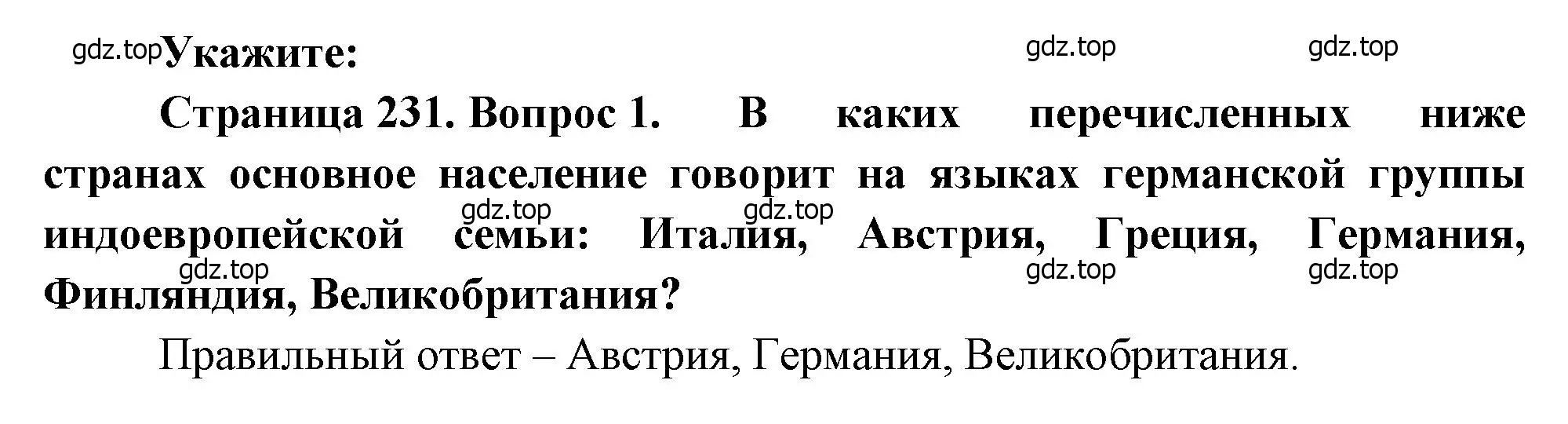 gdz.top Укажите: gdz.top gdz.top

Страница 231. Вопрос 1. В каких перечисленных ниже странах основное население говорит на языках германской группы индоевропейской семьи: Италия, Австрия, Греция, Германия, Финляндия, Великобритания?

gdz.top gdz.top gdz.top gdz.top gdz.top

Правильный ответ – Австрия, Германия, Великобритания.